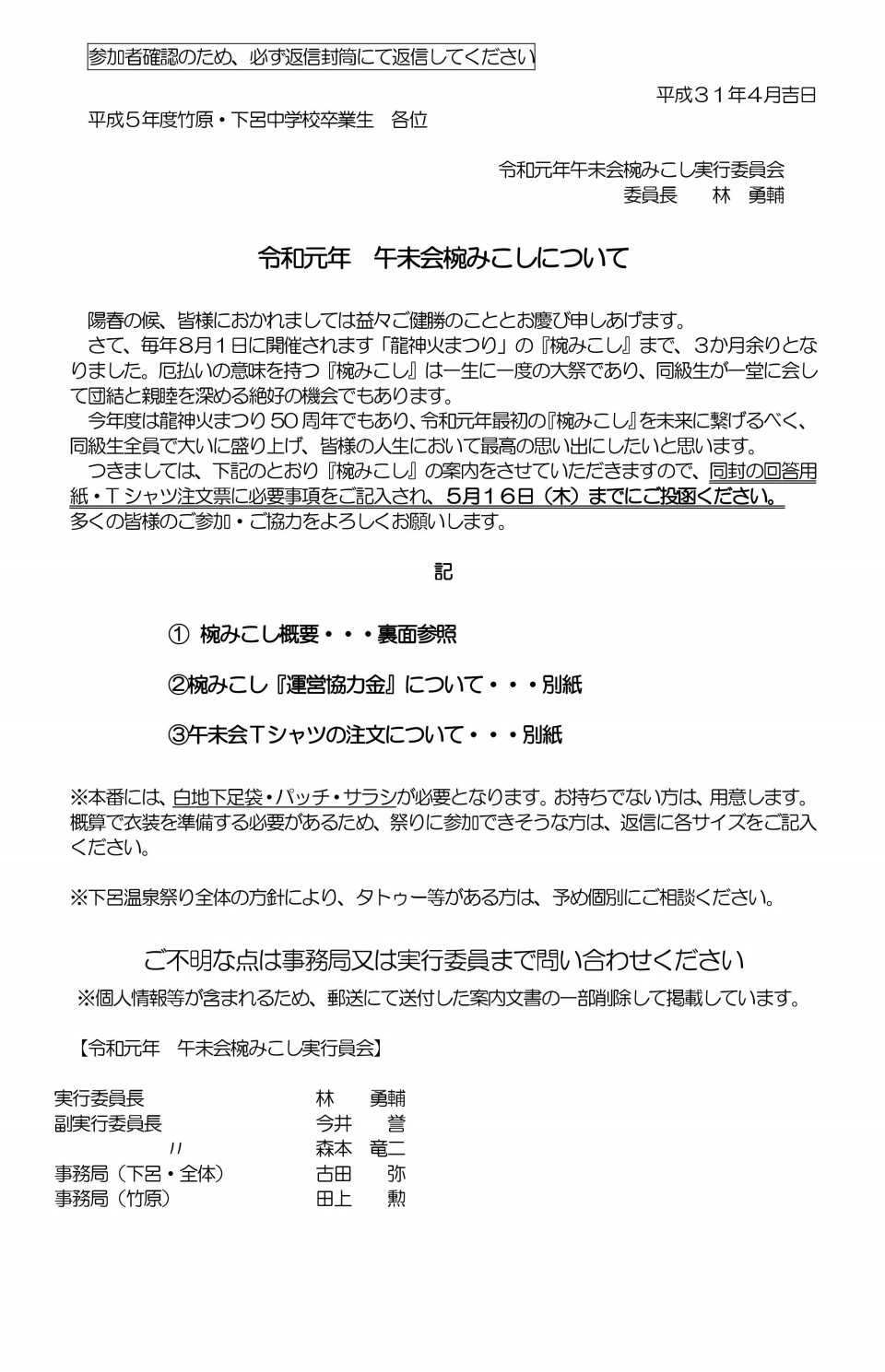 参加者確認のため、必ず返信封筒にて返信してください

平成３１年４月吉日

平成５年度竹原・下呂中学校卒業生　各位

令和元年午未会椀みこし実行委員会
委員長　　林　勇輔

令和元年　午未会椀みこしについて

陽春の候、皆様におかれましては益々ご健勝のこととお慶び申しあげます。
さて、毎年8月１日に開催されます「龍神火まつり」の『椀みこし』まで、３か月余りとなりました。厄払いの意味を持つ『椀みこし』は一生に一度の大祭であり、同級生が一堂に会して団結と親睦を深める絶好の機会でもあります。
今年度は龍神火まつり50周年でもあり、令和元年最初の『椀みこし』を未来に繋げるべく、同級生全員で大いに盛り上げ、皆様の人生において最高の思い出にしたいと思います。
つきましては、下記のとおり『椀みこし』の案内をさせていただきますので、同封の回答用紙・Tシャツ注文票に必要事項をご記入され、5月16日（木）までにご投函ください。
多くの皆様のご参加・ご協力をよろしくお願いします。

記

① 椀みこし概要・・・裏面参照

②椀みこし『運営協力金』について・・・別紙

③午未会Tシャツの注文について・・・別紙

※本番には、白地下足袋・パッチ・サラシが必要となります。お持ちでない方は、用意します。概算で衣装を準備する必要があるため、祭りに参加できそうな方は、返信に各サイズをご記入ください。

※下呂温泉祭り全体の方針により、タトゥー等がある方は、予め個別にご相談ください。

ご不明な点は事務局又は実行委員まで問い合わせください

※個人情報等が含まれるため、郵送にて送付した案内文書の一部削除して掲載しています。

【令和元年　午未会椀みこし実行員会】

実行委員長　林　勇輔
副実行委員長　今井　誉
〃　森本　竜二
事務局（下呂・全体）　古田　弥
事務局（竹原）　田上　勲